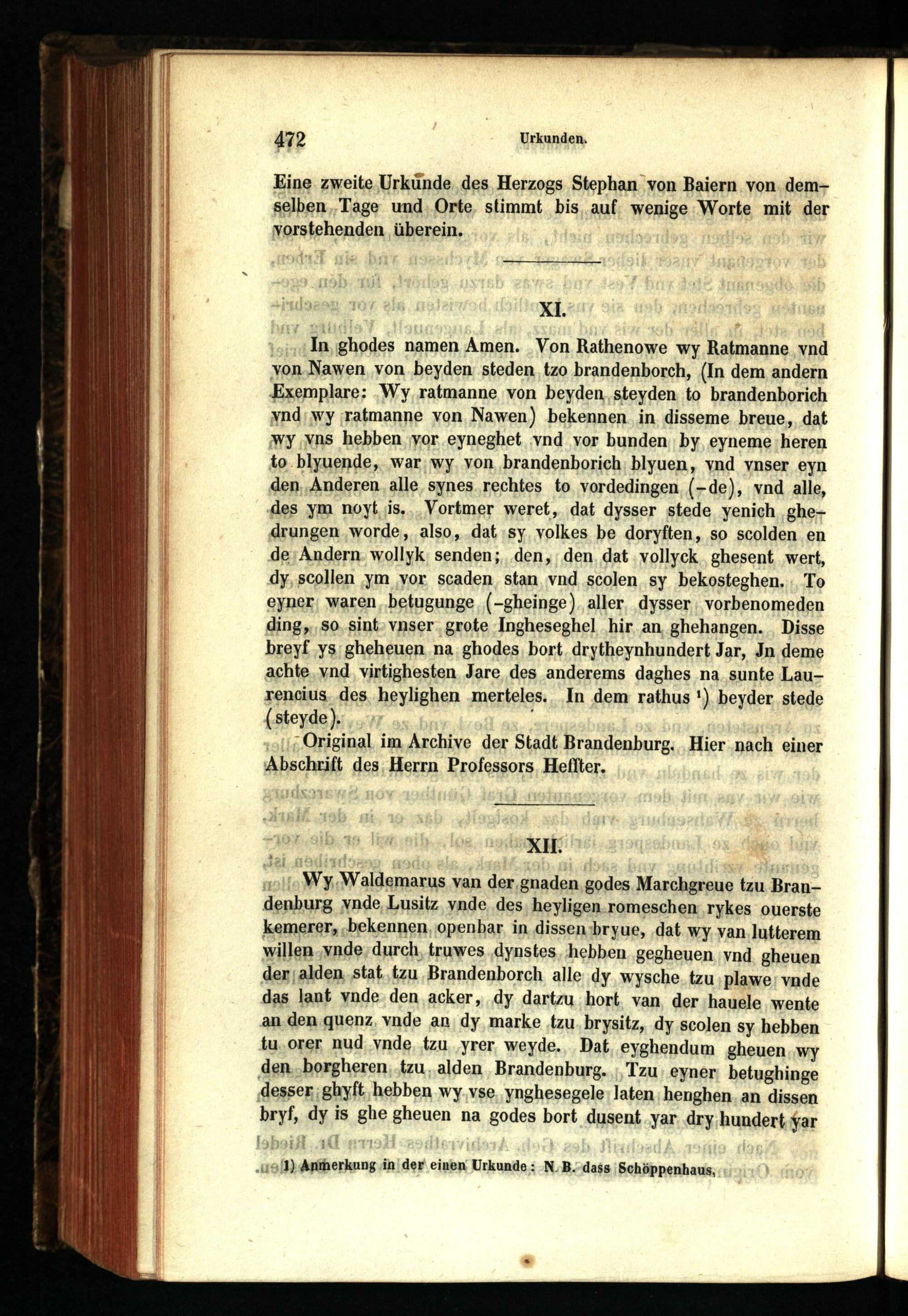 472 Urkunden.

Eine zweite Urkunde des Herzogs Stephan von Baiern von demselben Tage und Orte stimmt bis auf wenige Worte mit der vorstehenden überein.

XI.

In ghodes namen Amen. Von Rathenowe wy Ratmanne vnd von Nawen von beyden steden tzo brandenborch, (In dem andern Exemplare: Wy ratmanne von beyden steyden to brandenborich vnd wy ratmanne von Nawen) bekennen in disseme breue, dat wy vns hebben vor eyneghet vnd vor bunden by eyneme heren to blyuende, war wy von brandenborich blyuen, vnd vnser eyn den Anderen alle synes rechtes to vordedingen (-de), vnd alle, des ym noyt is. Vortmer weret, dat dysser stede yenich ghedrungen worde, also, dat sy volkes be doryften, so scolden en de Andern wollyk senden; den, den dat vollyck ghesent wert, dy scollen ym vor scaden stan vnd scolen sy bekosteghen. To eyner waren betugunge (-gheinge) aller dysser vorbenomeden ding, so sint vnser grote Ingheseghel hir an ghehangen. Disse breyf ys gheheuen na ghodes bort drytheynhundert Jar, Jn deme achte vnd virtighesten Jare des anderems daghes na sunte Laurencius des heylighen merteles. In dem rathus ¹) beyder stede (steyde).

Original im Archive der Stadt Brandenburg. Hier nach einer Abschrift des Herrn Professors Heffter.

XII.

Wy Waldemarus van der gnaden godes Marchgreue tzu Brandenburg vnde Lusitz vnde des heyligen romeschen rykes ouerste kemerer, bekennen openbar in dissen bryue, dat wy van lutterem willen vnde durch truwes dynstes hebben gegheuen vnd gheuen der alden stat tzu Brandenborch alle dy wysche tzu plawe vnde das lant vnde den acker, dy dartzu hort van der hauele wente an den quenz vnde an dy marke tzu brysitz, dy scolen sy hebben tu orer nud vnde tzu yrer weyde. Dat eyghendum gheuen wy den borgheren tzu alden Brandenburg. Tzu eyner betughinge desser ghyft hebben wy vse ynghesegele laten henghen an dissen bryf, dy is ghe gheuen na godes bort dusent yar dry hundert yar

1) Anmerkung in der einen Urkunde: N. B. dass Schöppenhaus.